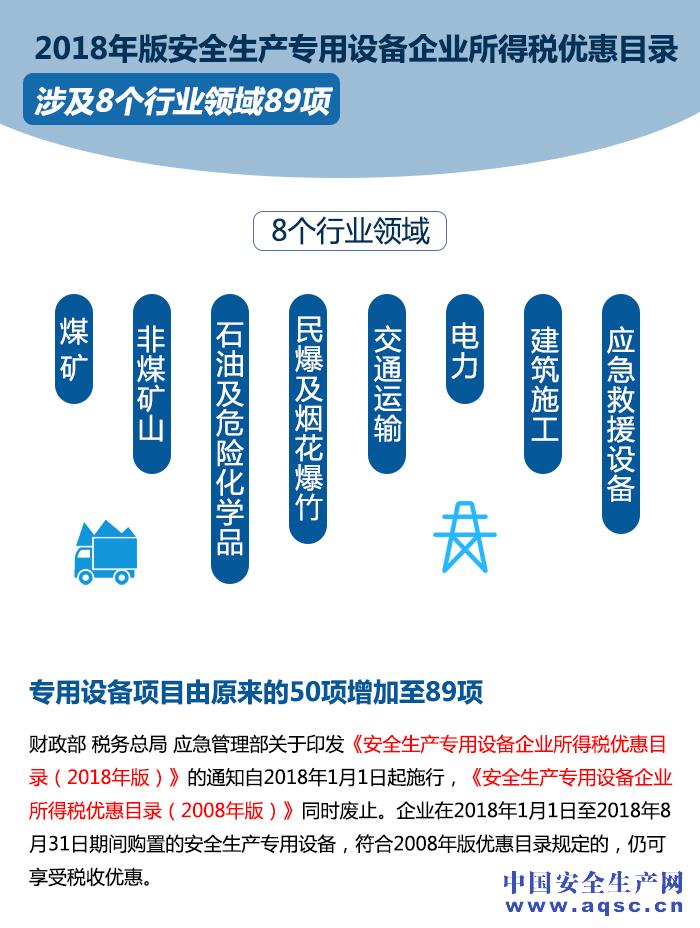 2018年版安全生产专用设备企业所得税优惠目录

涉及8个行业领域89项

8个行业领域

煤矿

非煤矿山

石油及危险化学品

民爆及烟花爆竹

交通运输

电力

建筑施工

应急救援设备

专用设备项目由原来的50项增加至89项

财政部 税务总局 应急管理部关于印发《安全生产专用设备企业所得税优惠目录（2018年版）》的通知自2018年1月1日起施行，《安全生产专用设备企业所得税优惠目录（2008年版）》同时废止。企业在2018年1月1日至2018年8月31日期间购置的安全生产专用设备，符合2008年版优惠目录规定的，仍可享受税收优惠。

中国安全生产网
www.aqsc.cn